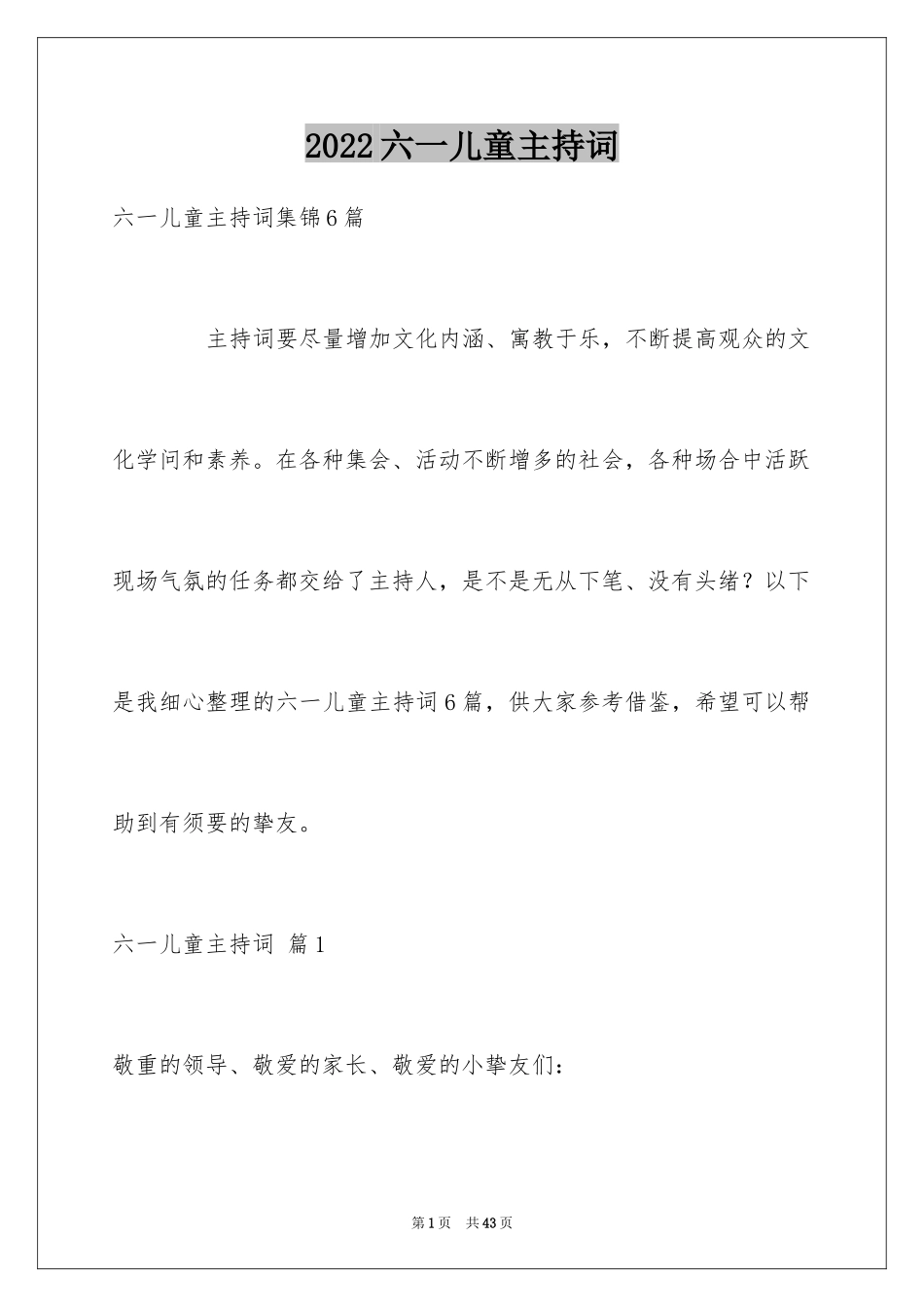 2022六一儿童主持词

六一儿童主持词集锦6篇

主持词要尽量增加文化内涵、寓教于乐，不断提高观众的文化学问和素养。在各种集会、活动不断增多的社会，各种场合中活跃现场气氛的任务都交给了主持人，是不是无从下笔、没有头绪？以下是我细心整理的六一儿童主持词6篇，供大家参考借鉴，希望可以帮助到有须要的挚友。

六一儿童主持词 篇1

敬重的领导、敬爱的家长、敬爱的小挚友们：

第1页 共43页